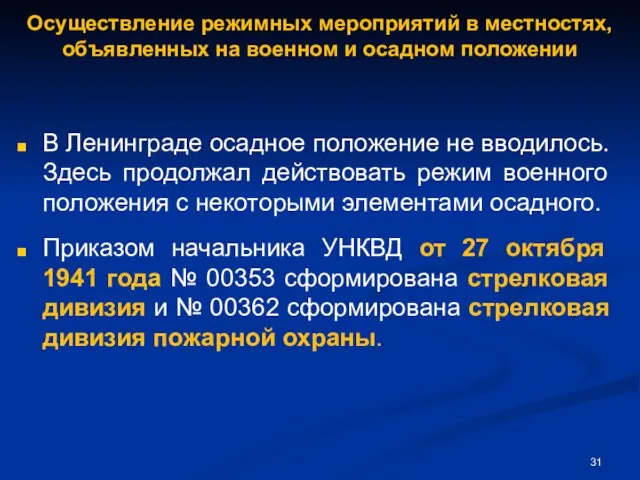 Осуществление режимных мероприятий в местностях, объявленных на военном и осадном положении

В Ленинграде осадное положение не вводилось. Здесь продолжал действовать режим военного положения с некоторыми элементами осадного.

Приказом начальника УНКВД от 27 октября 1941 года № 00353 сформирована стрелковая дивизия и № 00362 сформирована стрелковая дивизия пожарной охраны.

31